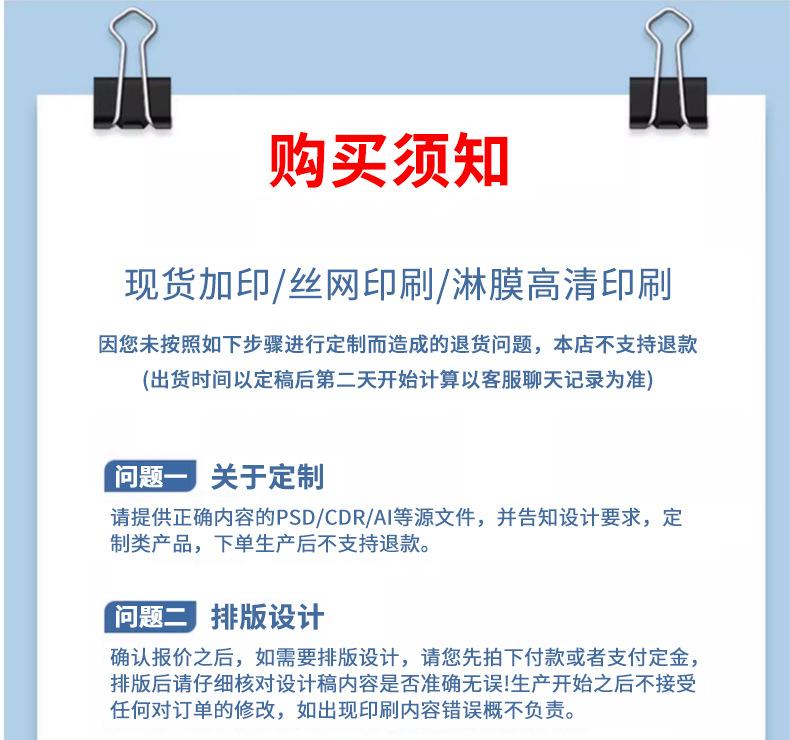 购买须知

现货加印/丝网印刷/淋膜高清印刷

因您未按照如下步骤进行定制而造成的退货问题，本店不支持退款
(出货时间以定稿后第二天开始计算以客服聊天记录为准)

问题一 关于定制
请提供正确内容的PSD/CDR/AI等源文件，并告知设计要求，定制类产品，下单生产后不支持退款。

问题二 排版设计
确认报价之后，如需要排版设计，请您先拍下付款或者支付定金，排版后请仔细核对设计稿内容是否准确无误!生产开始之后不接受任何对订单的修改，如出现印刷内容错误概不负责。